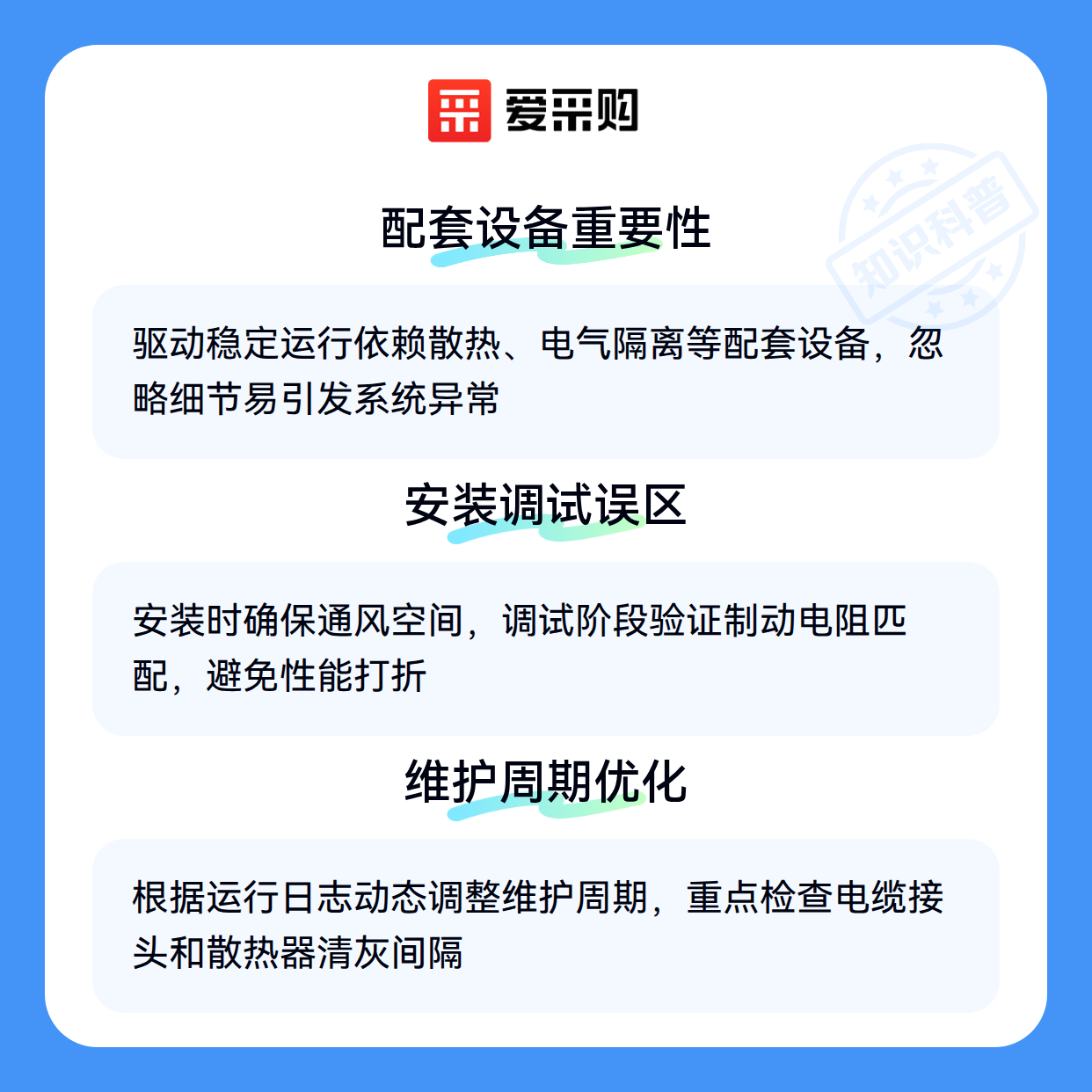 爱采购

配套设备重要性

驱动稳定运行依赖散热、电气隔离等配套设备，忽略细节易引发系统异常

安装调试误区

安装时确保通风空间，调试阶段验证制动电阻匹配，避免性能打折

维护周期优化

根据运行日志动态调整维护周期，重点检查电缆接头和散热器清灰间隔

知识科普